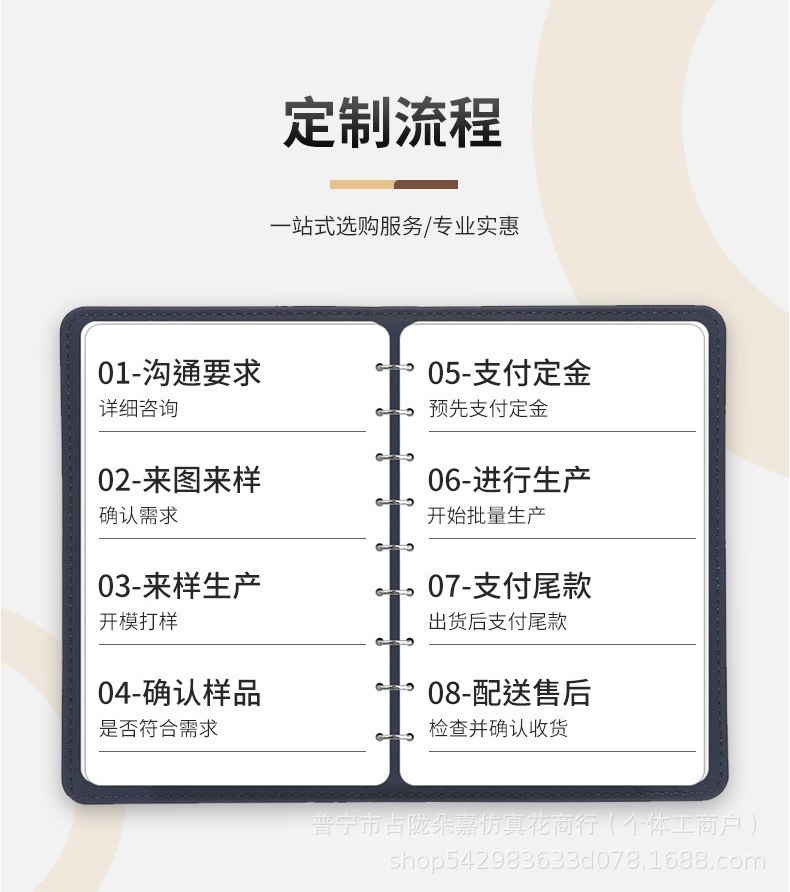 定制流程

一站式选购服务/专业实惠

01-沟通要求
详细咨询

02-来图来样
确认需求

03-来样生产
开模打样

04-确认样品
是否符合需求

05-支付定金
预先支付定金

06-进行生产
开始批量生产

07-支付尾款
出货后支付尾款

08-配送售后
检查并确认收货

普宁市占陇朵嘉仿真花商行（个体工商户）
shop542983633d078.1688.com